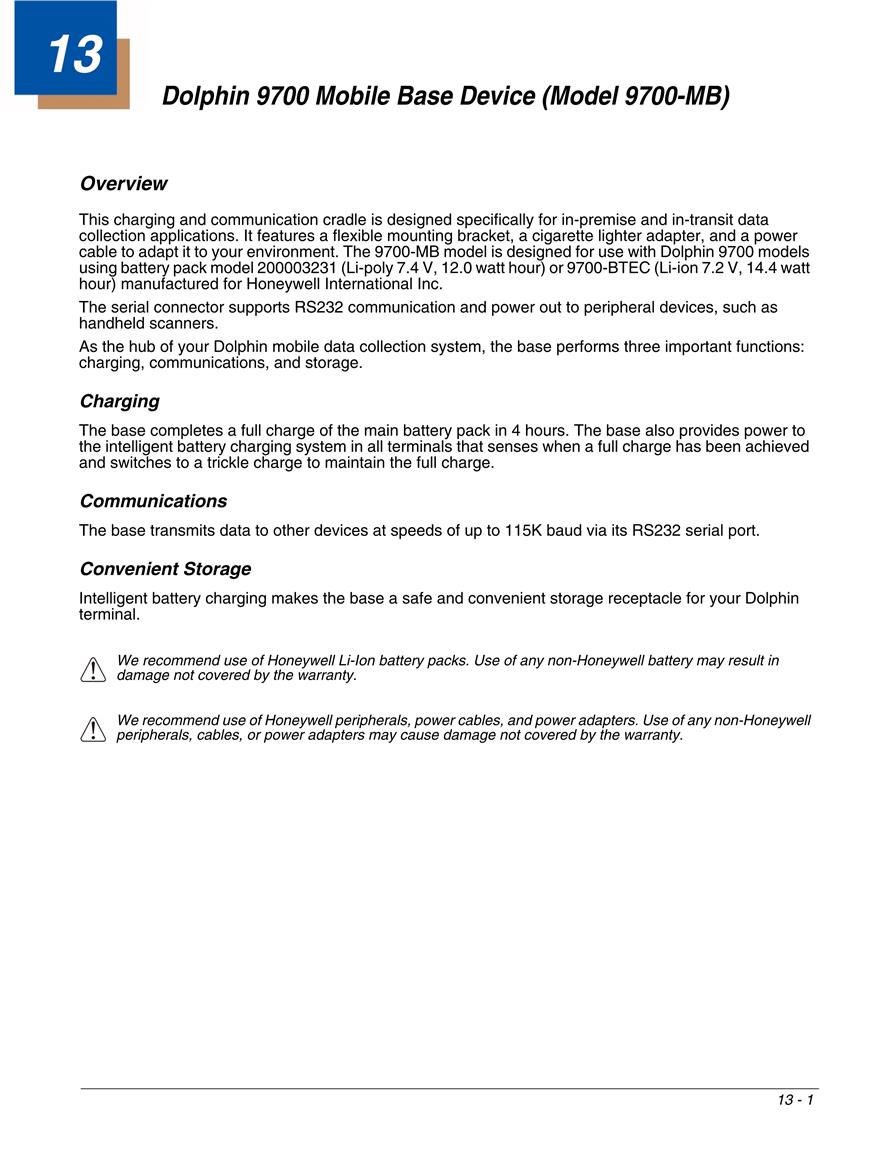 13

Dolphin 9700 Mobile Base Device (Model 9700-MB)

Overview

This charging and communication cradle is designed specifically for in-premise and in-transit data collection applications. It features a flexible mounting bracket, a cigarette lighter adapter, and a power cable to adapt it to your environment. The 9700-MB model is designed for use with Dolphin 9700 models using battery pack model 200003231 (Li-poly 7.4 V, 12.0 watt hour) or 9700-BTEC (Li-ion 7.2 V, 14.4 watt hour) manufactured for Honeywell International Inc.

The serial connector supports RS232 communication and power out to peripheral devices, such as handheld scanners.

As the hub of your Dolphin mobile data collection system, the base performs three important functions: charging, communications, and storage.

Charging

The base completes a full charge of the main battery pack in 4 hours. The base also provides power to the intelligent battery charging system in all terminals that senses when a full charge has been achieved and switches to a trickle charge to maintain the full charge.

Communications

The base transmits data to other devices at speeds of up to 115K baud via its RS232 serial port.

Convenient Storage

Intelligent battery charging makes the base a safe and convenient storage receptacle for your Dolphin terminal.

We recommend use of Honeywell Li-Ion battery packs. Use of any non-Honeywell battery may result in damage not covered by the warranty.

We recommend use of Honeywell peripherals, power cables, and power adapters. Use of any non-Honeywell peripherals, cables, or power adapters may cause damage not covered by the warranty.

13 - 1